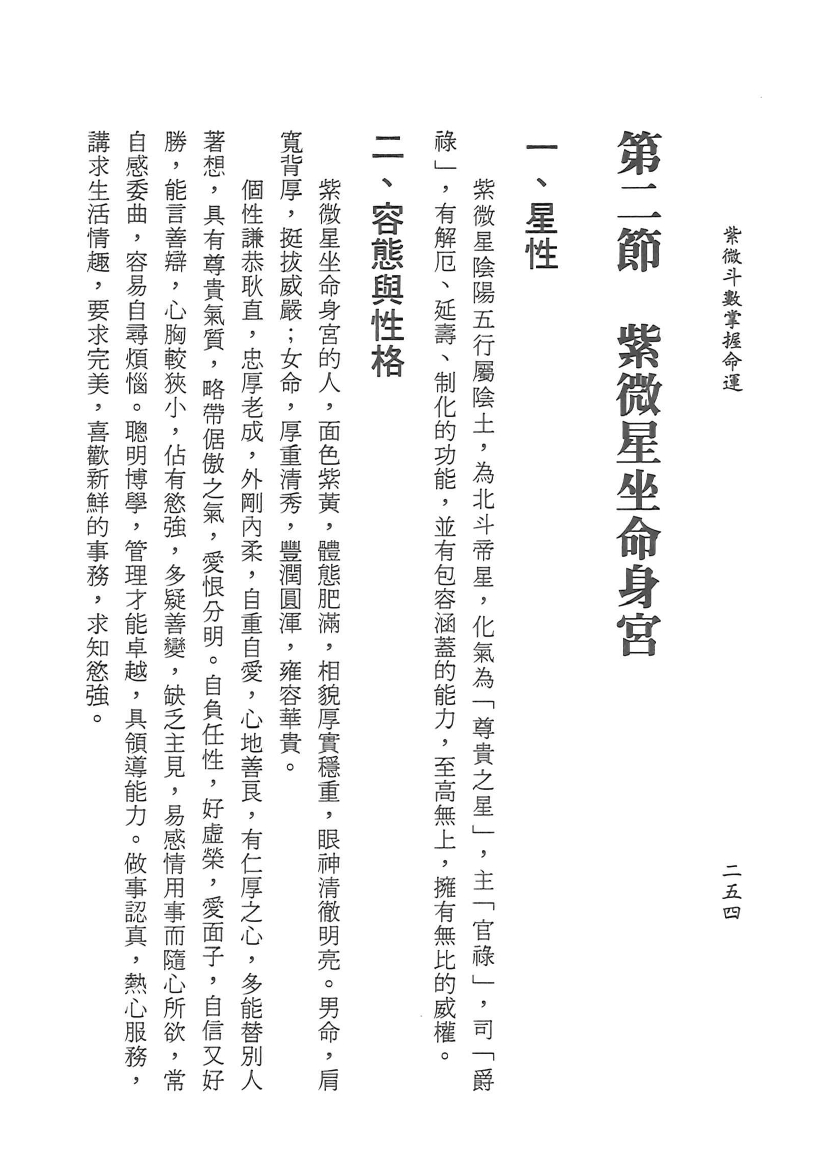 紫微斗數掌握命運

二五四

第二節　紫微星坐命身宮

一、星性

紫微星陰陽五行屬陰土，為北斗帝星，化氣為「尊貴之星」，主「官祿」，司「爵祿」，有解厄、延壽、制化的功能，並有包容涵蓋的能力，至高無上，擁有無比的威權。

二、容態與性格

紫微星坐命身宮的人，面色紫黃，體態肥滿，相貌厚實穩重，眼神清徹明亮。男命，肩寬背厚，挺拔威嚴；女命，厚重清秀，豐潤圓渾，雍容華貴。

個性謙恭耿直，忠厚老成，外剛內柔，自重自愛，心地善良，有仁厚之心，多能替別人著想，具有尊貴氣質，略帶倨傲之氣，愛恨分明。自負任性，好虛榮，愛面子，自信又好勝，能言善辯，心胸較狹小，佔有慾強，多疑善變，缺乏主見，易感情用事而隨心所欲，常自感委曲，容易自尋煩惱。聰明博學，管理才能卓越，具領導能力。做事認真，熱心服務，講求生活情趣，要求完美，喜歡新鮮的事務，求知慾強。